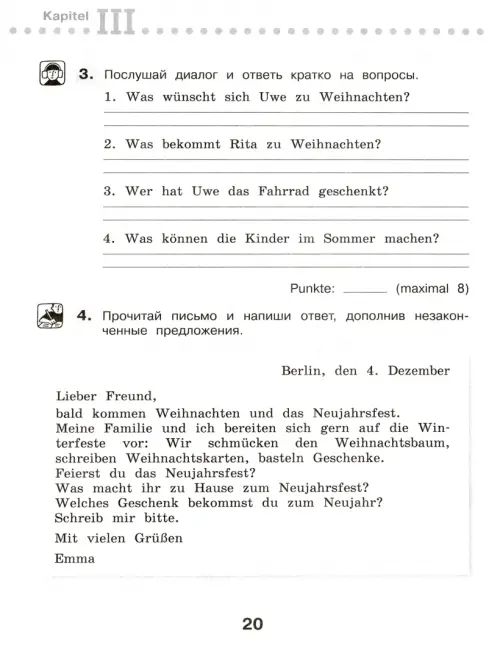 Kapitel III

3. Послушай диалог и ответь кратко на вопросы.

1. Was wünscht sich Uwe zu Weihnachten?

2. Was bekommt Rita zu Weihnachten?

3. Wer hat Uwe das Fahrrad geschenkt?

4. Was können die Kinder im Sommer machen?

Punkte: ______ (maximal 8)

4. Прочитай письмо и напиши ответ, дополнив незаконченные предложения.

Berlin, den 4. Dezember

Lieber Freund,
bald kommen Weihnachten und das Neujahrsfest.
Meine Familie und ich bereiten sich gern auf die Winterfeste vor: Wir schmücken den Weihnachtsbaum, schreiben Weihnachtskarten, basteln Geschenke.
Feierst du das Neujahrsfest?
Was macht ihr zu Hause zum Neujahrsfest?
Welches Geschenk bekommst du zum Neujahr?
Schreib mir bitte.

Mit vielen Grüßen

Emma

20